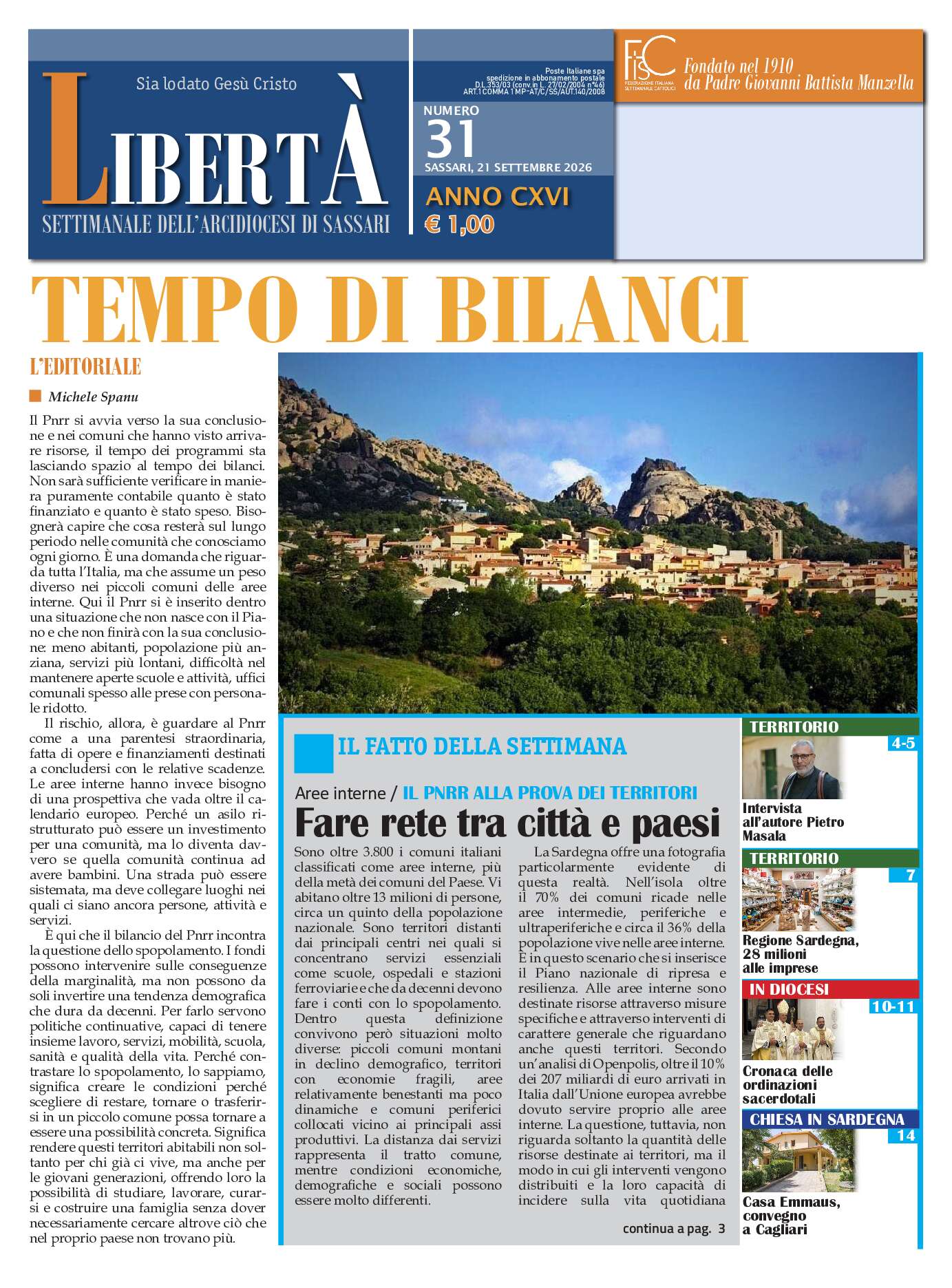 Sia lodato Gesù Cristo

LIBERTÀ

SETTIMANALE DELL'ARCIDIOCESI DI SASSARI

Poste Italiane spa spedizione in abbonamento postale D.L.353/03 (conv.in L. 27/02/2004 n°46) ART.1 COMMA 1 MP-AT/C/SS/AUT.140/2008

NUMERO 31

SASSARI, 21 SETTEMBRE 2026

ANNO CXVI

€ 1,00

FISC FEDERAZIONE ITALIANA SETTIMANALI CATTOLICI

Fondato nel 1910 da Padre Giovanni Battista Manzella

TEMPO DI BILANCI

L'EDITORIALE

Michele Spanu

Il Pnrr si avvia verso la sua conclusione e nei comuni che hanno visto arrivare risorse, il tempo dei programmi sta lasciando spazio al tempo dei bilanci. Non sarà sufficiente verificare in maniera puramente contabile quanto è stato finanziato e quanto è stato speso. Bisognerà capire che cosa resterà sul lungo periodo nelle comunità che conosciamo ogni giorno. È una domanda che riguarda tutta l'Italia, ma che assume un peso diverso nei piccoli comuni delle aree interne. Qui il Pnrr si è inserito dentro una situazione che non nasce con il Piano e che non finirà con la sua conclusione: meno abitanti, popolazione più anziana, servizi più lontani, difficoltà nel mantenere aperte scuole e attività, uffici comunali spesso alle prese con personale ridotto.

Il rischio, allora, è guardare al Pnrr come a una parentesi straordinaria, fatta di opere e finanziamenti destinati a concludersi con le relative scadenze. Le aree interne hanno invece bisogno di una prospettiva che vada oltre il calendario europeo. Perché un asilo ristrutturato può essere un investimento per una comunità, ma lo diventa davvero se quella comunità continua ad avere bambini. Una strada può essere sistemata, ma deve collegare luoghi nei quali ci siano ancora persone, attività e servizi.

È qui che il bilancio del Pnrr incontra la questione dello spopolamento. I fondi possono intervenire sulle conseguenze della marginalità, ma non possono da soli invertire una tendenza demografica che dura da decenni. Per farlo servono politiche continuative, capaci di tenere insieme lavoro, servizi, mobilità, scuola, sanità e qualità della vita. Perché contrastare lo spopolamento, lo sappiamo, significa creare le condizioni perché scegliere di restare, tornare o trasferirsi in un piccolo comune possa tornare a essere una possibilità concreta. Significa rendere questi territori abitabili non soltanto per chi già ci vive, ma anche per le giovani generazioni, offrendo loro la possibilità di studiare, lavorare, curarsi e costruire una famiglia senza dover necessariamente cercare altrove ciò che nel proprio paese non trovano più.

IL FATTO DELLA SETTIMANA

Aree interne / IL PNRR ALLA PROVA DEI TERRITORI

Fare rete tra città e paesi

Sono oltre 3.800 i comuni italiani classificati come aree interne, più della metà dei comuni del Paese. Vi abitano oltre 13 milioni di persone, circa un quinto della popolazione nazionale. Sono territori distanti dai principali centri nei quali si concentrano servizi essenziali come scuole, ospedali e stazioni ferroviarie e che da decenni devono fare i conti con lo spopolamento. Dentro questa definizione convivono però situazioni molto diverse: piccoli comuni montani in declino demografico, territori con economie fragili, aree relativamente benestanti ma poco dinamiche e comuni periferici collocati vicino ai principali assi produttivi. La distanza dai servizi rappresenta il tratto comune, mentre condizioni economiche, demografiche e sociali possono essere molto differenti.

La Sardegna offre una fotografia particolarmente evidente di questa realtà. Nell'isola oltre il 70% dei comuni ricade nelle aree intermedie, periferiche e ultraperiferiche e circa il 36% della popolazione vive nelle aree interne. È in questo scenario che si inserisce il Piano nazionale di ripresa e resilienza. Alle aree interne sono destinate risorse attraverso misure specifiche e attraverso interventi di carattere generale che riguardano anche questi territori. Secondo un'analisi di Openpolis, oltre il 10% dei 207 miliardi di euro arrivati in Italia dall'Unione europea avrebbe dovuto servire proprio alle aree interne. La questione, tuttavia, non riguarda soltanto la quantità delle risorse destinate ai territori, ma il modo in cui gli interventi vengono distribuiti e la loro capacità di incidere sulla vita quotidiana

continua a pag. 3

TERRITORIO 4-5
Intervista all'autore Pietro Masala

TERRITORIO 7
Regione Sardegna, 28 milioni alle imprese

IN DIOCESI 10-11
Cronaca delle ordinazioni sacerdotali

CHIESA IN SARDEGNA 14
Casa Emmaus, convegno a Cagliari